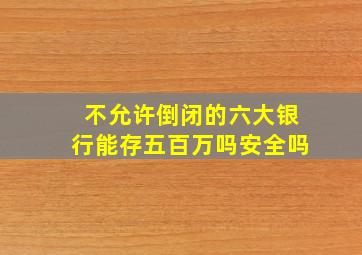 不允许倒闭的六大银行能存五百万吗安全吗